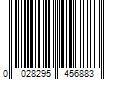 0 028295 456883